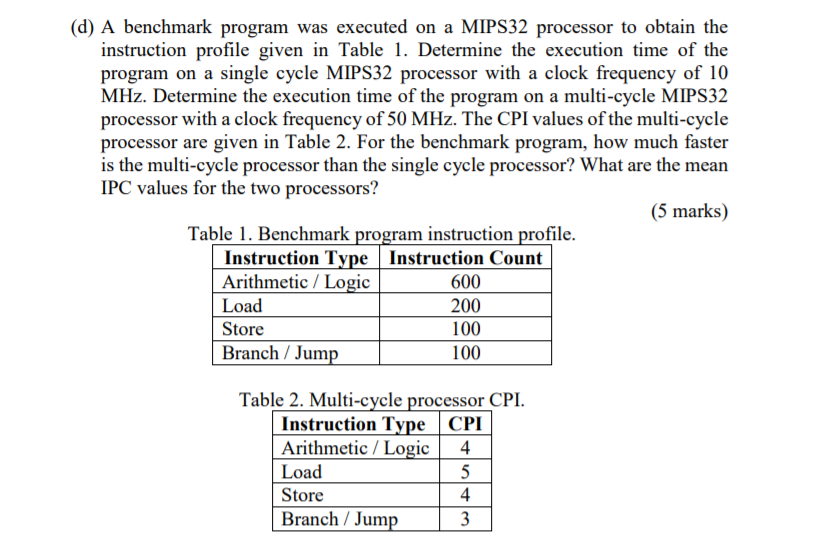 (d) A benchmark program was executed on a MIPS32 processor to obtain the instruction profile given in Table 1. Determine the execution time of the program on a single cycle MIPS32 processor with a clock frequency of 10 MHz. Determine the execution time of the program on a multi-cycle MIPS32 processor with a clock frequency of 50 MHz. The CPI values of the multi-cycle processor are given in Table 2. For the benchmark program, how much faster is the multi-cycle processor than the single cycle processor? What are the mean IPC values for the two processors?

(5 marks)

Table 1. Benchmark program instruction profile.

| Instruction Type | Instruction Count |
|---|---|
| Arithmetic / Logic | 600 |
| Load | 200 |
| Store | 100 |
| Branch / Jump | 100 |

Table 2. Multi-cycle processor CPI.

| Instruction Type | CPI |
|---|---|
| Arithmetic / Logic | 4 |
| Load | 5 |
| Store | 4 |
| Branch / Jump | 3 |